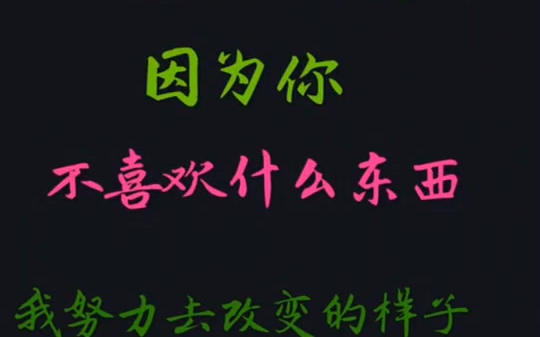 因为你

不喜欢什么东西

我努力去改变的样子